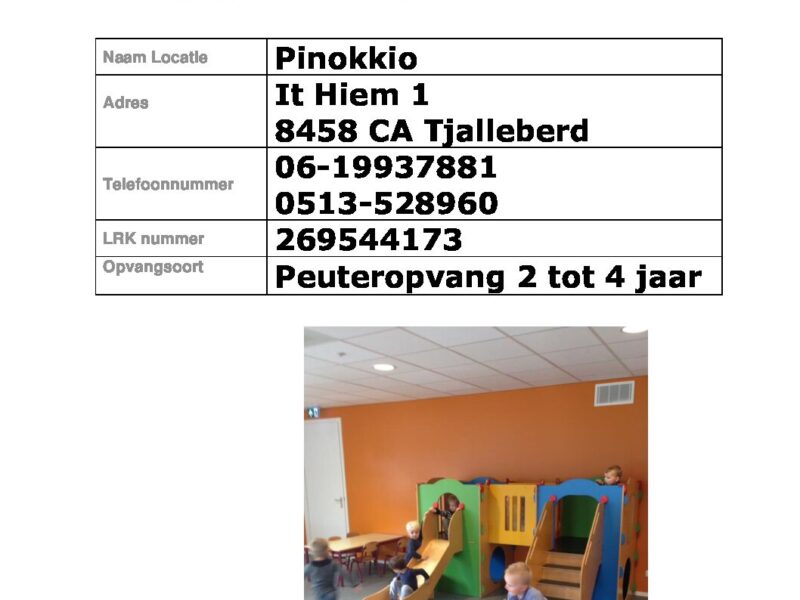 Naam Locatie
Pinokkio

Adres
It Hiem 1
8458 CA Tjalleberd

Telefoonnummer
06-19937881
0513-528960

LRK nummer
269544173

Opvangsoort
Peuteropvang 2 tot 4 jaar